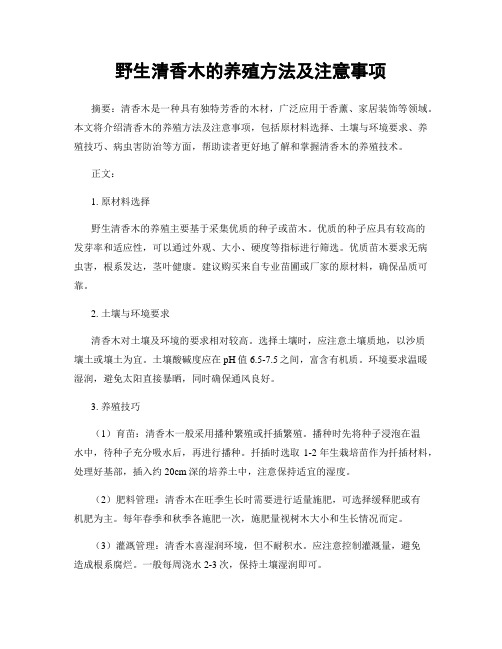 野生清香木的养殖方法及注意事项

摘要：清香木是一种具有独特芳香的木材，广泛应用于香薰、家居装饰等领域。本文将介绍清香木的养殖方法及注意事项，包括原材料选择、土壤与环境要求、养殖技巧、病虫害防治等方面，帮助读者更好地了解和掌握清香木的养殖技术。

正文：

1. 原材料选择

野生清香木的养殖主要基于采集优质的种子或苗木。优质的种子应具有较高的发芽率和适应性，可以通过外观、大小、硬度等指标进行筛选。优质苗木要求无病虫害，根系发达，茎叶健康。建议购买来自专业苗圃或厂家的原材料，确保品质可靠。

2. 土壤与环境要求

清香木对土壤及环境的要求相对较高。选择土壤时，应注意土壤质地，以沙质壤土或壤土为宜。土壤酸碱度应在 pH 值 6.5-7.5 之间，富含有机质。环境要求温暖湿润，避免太阳直接暴晒，同时确保通风良好。

3. 养殖技巧

（1）育苗：清香木一般采用播种繁殖或扦插繁殖。播种时先将种子浸泡在温水中，待种子充分吸水后，再进行播种。扦插时选取 1-2 年生栽培苗作为扦插材料，处理好基部，插入约 20cm 深的培养土中，注意保持适宜的湿度。

（2）肥料管理：清香木在旺季生长时需要进行适量施肥，可选择缓释肥或有机肥为主。每年春季和秋季各施肥一次，施肥量视树木大小和生长情况而定。

（3）灌溉管理：清香木喜湿润环境，但不耐积水。应注意控制灌溉量，避免造成根系腐烂。一般每周浇水 2-3 次，保持土壤湿润即可。